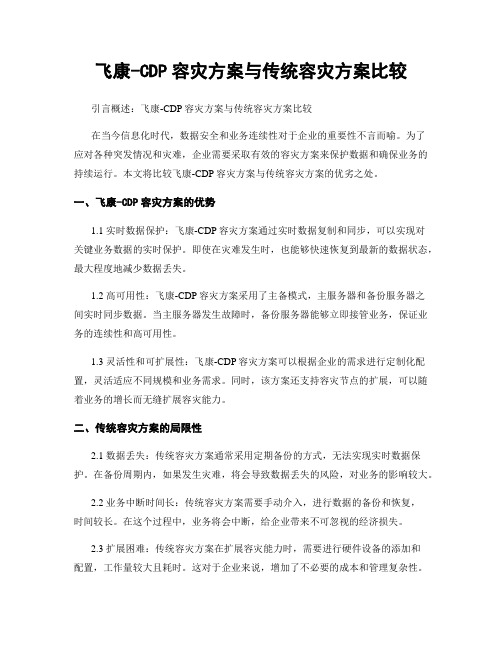 飞康-CDP 容灾方案与传统容灾方案比较

引言概述：飞康-CDP 容灾方案与传统容灾方案比较

在当今信息化时代，数据安全和业务连续性对于企业的重要性不言而喻。为了应对各种突发情况和灾难，企业需要采取有效的容灾方案来保护数据和确保业务的持续运行。本文将比较飞康-CDP 容灾方案与传统容灾方案的优劣之处。

一、飞康-CDP 容灾方案的优势

1.1 实时数据保护：飞康-CDP 容灾方案通过实时数据复制和同步，可以实现对关键业务数据的实时保护。即使在灾难发生时，也能够快速恢复到最新的数据状态，最大程度地减少数据丢失。

1.2 高可用性：飞康-CDP 容灾方案采用了主备模式，主服务器和备份服务器之间实时同步数据。当主服务器发生故障时，备份服务器能够立即接管业务，保证业务的连续性和高可用性。

1.3 灵活性和可扩展性：飞康-CDP 容灾方案可以根据企业的需求进行定制化配置，灵活适应不同规模和业务需求。同时，该方案还支持容灾节点的扩展，可以随着业务的增长而无缝扩展容灾能力。

二、传统容灾方案的局限性

2.1 数据丢失：传统容灾方案通常采用定期备份的方式，无法实现实时数据保护。在备份周期内，如果发生灾难，将会导致数据丢失的风险，对业务的影响较大。

2.2 业务中断时间长：传统容灾方案需要手动介入，进行数据的备份和恢复，时间较长。在这个过程中，业务将会中断，给企业带来不可忽视的经济损失。

2.3 扩展困难：传统容灾方案在扩展容灾能力时，需要进行硬件设备的添加和配置，工作量较大且耗时。这对于企业来说，增加了不必要的成本和管理复杂性。